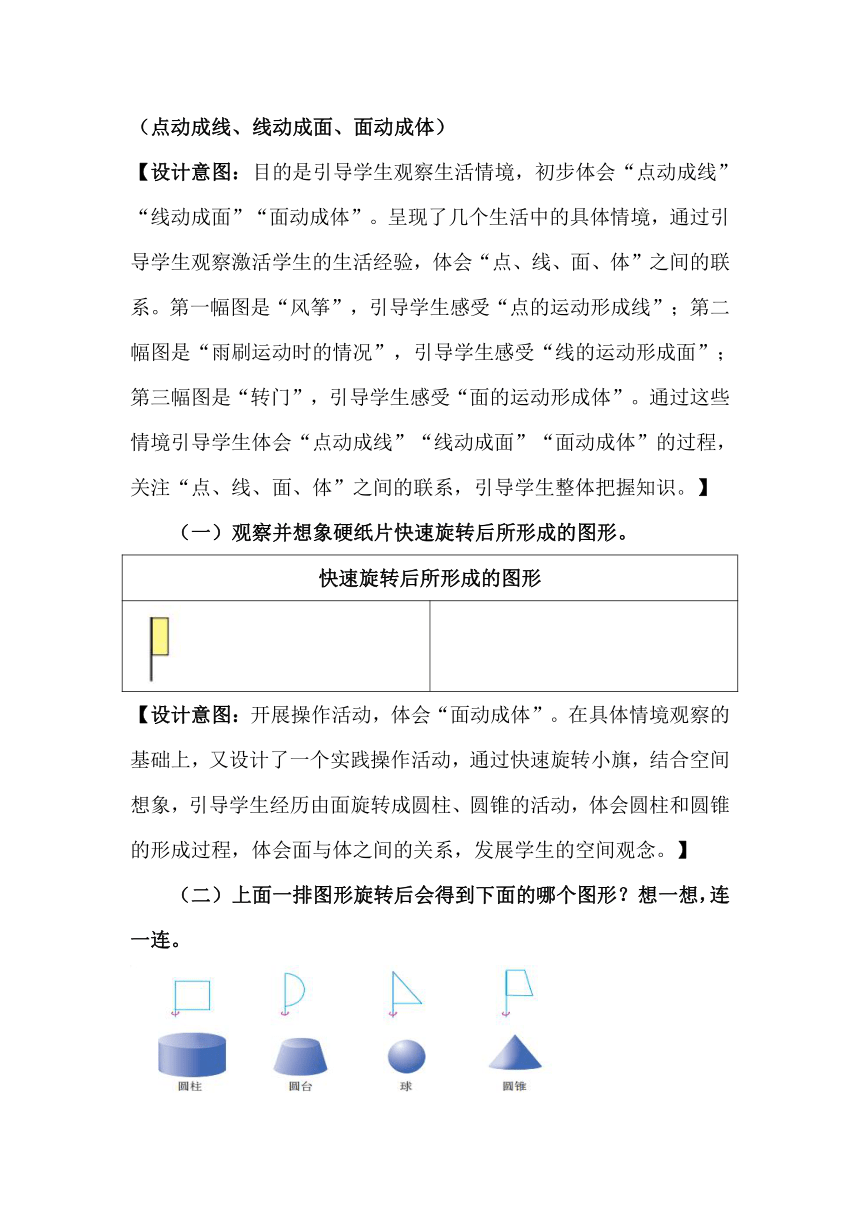 （点动成线、线动成面、面动成体）

【设计意图：目的是引导学生观察生活情境，初步体会“点动成线”“线动成面”“面动成体”。呈现了几个生活中的具体情境，通过引导学生观察激活学生的生活经验，体会“点、线、面、体”之间的联系。第一幅图是“风筝”，引导学生感受“点的运动形成线”；第二幅图是“雨刷运动时的情况”，引导学生感受“线的运动形成面”；第三幅图是“转门”，引导学生感受“面的运动形成体”。通过这些情境引导学生体会“点动成线”“线动成面”“面动成体”的过程，关注“点、线、面、体”之间的联系，引导学生整体把握知识。】

（一）观察并想象硬纸片快速旋转后所形成的图形。

| 快速旋转后所形成的图形 | |
|---|---|
| | |

【设计意图：开展操作活动，体会“面动成体”。在具体情境观察的基础上，又设计了一个实践操作活动，通过快速旋转小旗，结合空间想象，引导学生经历由面旋转成圆柱、圆锥的活动，体会圆柱和圆锥的形成过程，体会面与体之间的关系，发展学生的空间观念。】

（二）上面一排图形旋转后会得到下面的哪个图形？想一想，连一连。

圆柱 圆台 球 圆锥